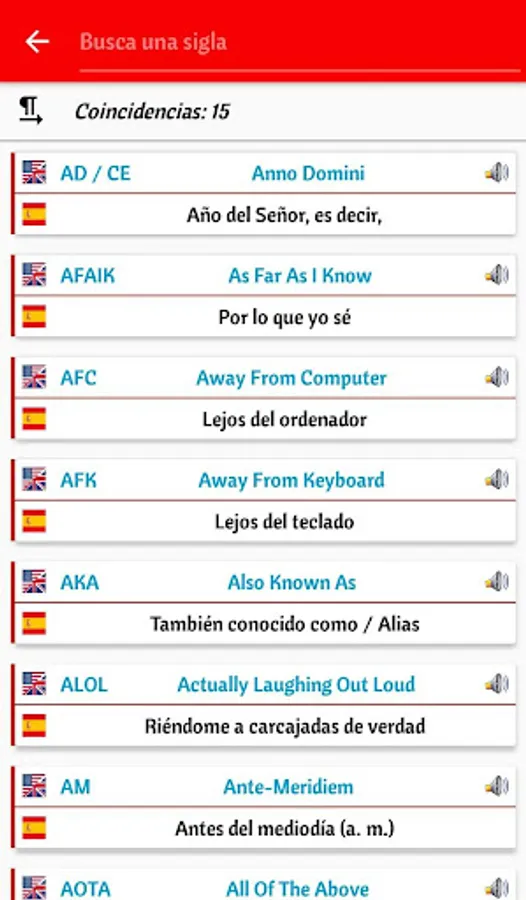 Busca una sigla

Coincidencias: 15

AD / CE Anno Domini
Año del Señor, es decir,

AFAIK As Far As I Know
Por lo que yo sé

AFC Away From Computer
Lejos del ordenador

AFK Away From Keyboard
Lejos del teclado

AKA Also Known As
También conocido como / Alias

ALOL Actually Laughing Out Loud
Riéndome a carcajadas de verdad

AM Ante-Meridiem
Antes del mediodía (a. m.)

AOTA All Of The Above